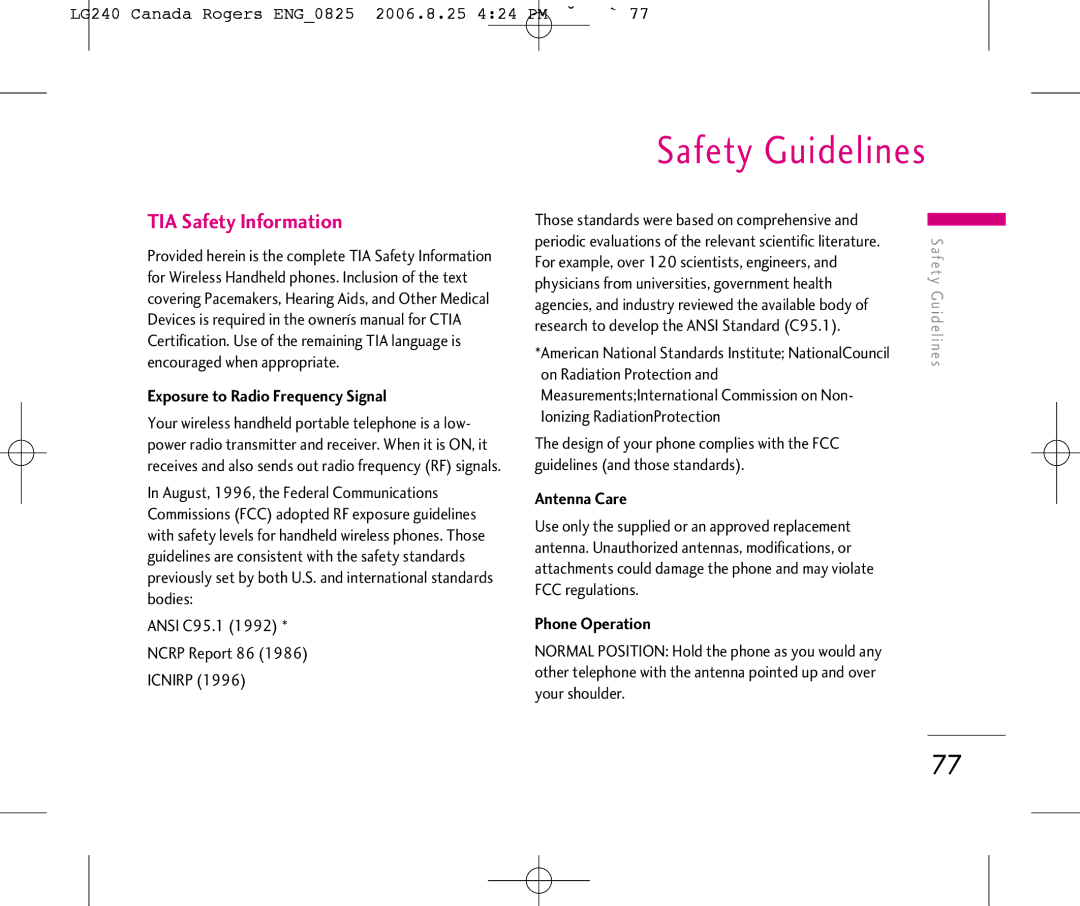 LG240 Canada Rogers ENG_0825 2006.8.25 4:24 PM ˘ ` 77

Safety Guidelines

TIA Safety Information

Provided herein is the complete TIA Safety Information for Wireless Handheld phones. Inclusion of the text covering Pacemakers, Hearing Aids, and Other Medical Devices is required in the ownerís manual for CTIA Certification. Use of the remaining TIA language is encouraged when appropriate.

Exposure to Radio Frequency Signal

Your wireless handheld portable telephone is a low-power radio transmitter and receiver. When it is ON, it receives and also sends out radio frequency (RF) signals.

In August, 1996, the Federal Communications Commissions (FCC) adopted RF exposure guidelines with safety levels for handheld wireless phones. Those guidelines are consistent with the safety standards previously set by both U.S. and international standards bodies:

ANSI C95.1 (1992) *

NCRP Report 86 (1986)

ICNIRP (1996)

Those standards were based on comprehensive and periodic evaluations of the relevant scientific literature. For example, over 120 scientists, engineers, and physicians from universities, government health agencies, and industry reviewed the available body of research to develop the ANSI Standard (C95.1).

*American National Standards Institute; NationalCouncil on Radiation Protection and Measurements;International Commission on Non-Ionizing RadiationProtection

The design of your phone complies with the FCC guidelines (and those standards).

Antenna Care

Use only the supplied or an approved replacement antenna. Unauthorized antennas, modifications, or attachments could damage the phone and may violate FCC regulations.

Phone Operation

NORMAL POSITION: Hold the phone as you would any other telephone with the antenna pointed up and over your shoulder.

Safety Guidelines

77